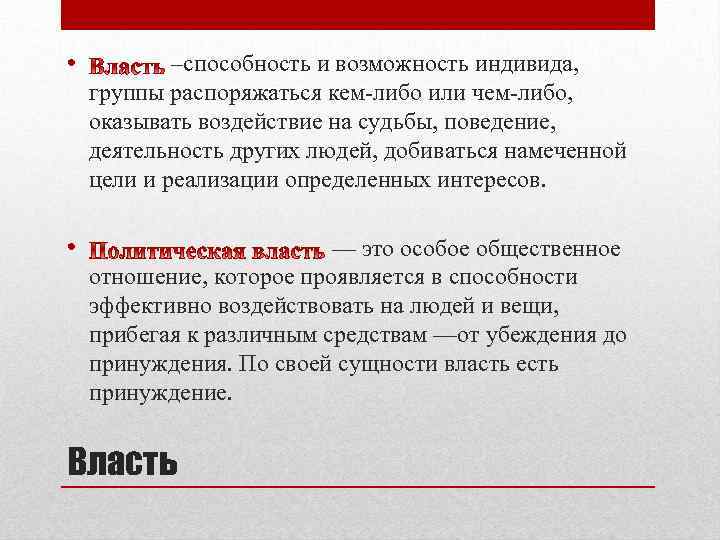 • Власть –способность и возможность индивида, группы распоряжаться кем-либо или чем-либо, оказывать воздействие на судьбы, поведение, деятельность других людей, добиваться намеченной цели и реализации определенных интересов.

• Политическая власть — это особое общественное отношение, которое проявляется в способности эффективно воздействовать на людей и вещи, прибегая к различным средствам —от убеждения до принуждения. По своей сущности власть есть принуждение.

Власть